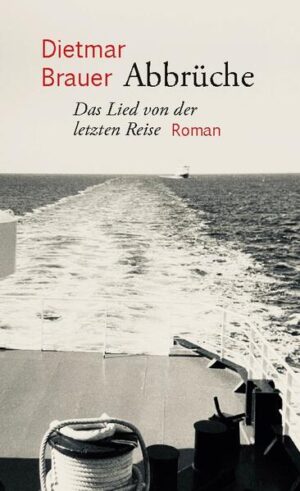 Dietmar Brauer Abbrüche

Das Lied von der letzten Reise Roman